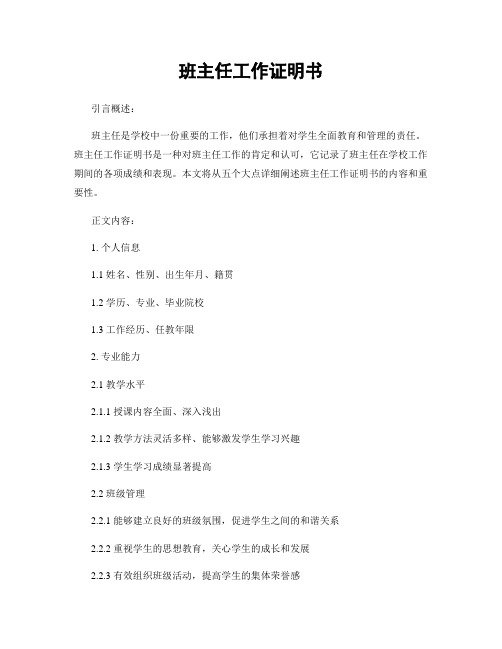 班主任工作证明书

引言概述：

班主任是学校中一份重要的工作，他们承担着对学生全面教育和管理的责任。班主任工作证明书是一种对班主任工作的肯定和认可，它记录了班主任在学校工作期间的各项成绩和表现。本文将从五个大点详细阐述班主任工作证明书的内容和重要性。

正文内容：

1. 个人信息

1.1 姓名、性别、出生年月、籍贯

1.2 学历、专业、毕业院校

1.3 工作经历、任教年限

2. 专业能力

2.1 教学水平

2.1.1 授课内容全面、深入浅出

2.1.2 教学方法灵活多样、能够激发学生学习兴趣

2.1.3 学生学习成绩显著提高

2.2 班级管理

2.2.1 能够建立良好的班级氛围，促进学生之间的和谐关系

2.2.2 重视学生的思想教育，关心学生的成长和发展

2.2.3 有效组织班级活动，提高学生的集体荣誉感